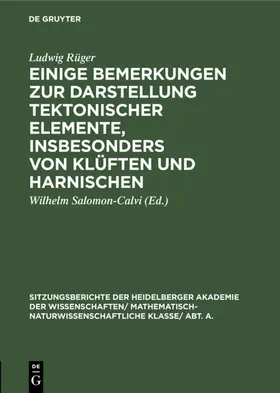 DE GRUYTER

Ludwig Rüger

EINIGE BEMERKUNGEN ZUR DARSTELLUNG TEKTONISCHER ELEMENTE, INSBESONDERS VON KLÜFTEN UND HARNISCHEN

Wilhelm Salomon-Calvi (Ed.)

SITZUNGSBERICHTE DER HEIDELBERGER AKADEMIE DER WISSENSCHAFTEN/ MATHEMATISCH-NATURWISSENSCHAFTLICHE KLASSE/ ABT. A.

DE G